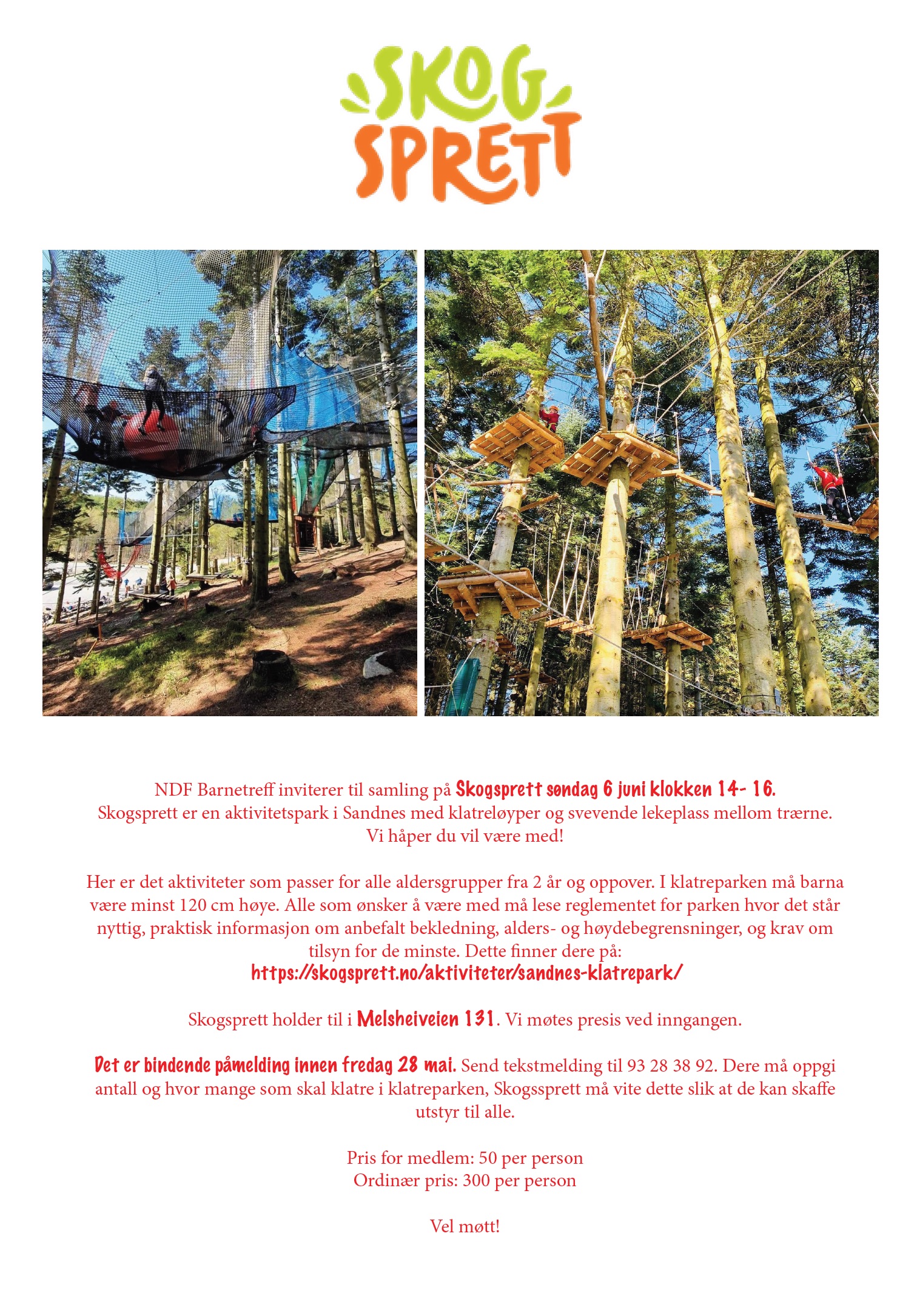 SKOG SPRETT

NDF Barnetreff inviterer til samling på Skogsprett søndag 6 juni klokken 14- 16. Skogsprett er en aktivitetspark i Sandnes med klatreløyper og svevende lekeplass mellom trærne. Vi håper du vil være med!

Her er det aktiviteter som passer for alle aldersgrupper fra 2 år og oppover. I klatreparken må barna være minst 120 cm høye. Alle som ønsker å være med må lese reglementet for parken hvor det står nyttig, praktisk informasjon om anbefalt bekledning, alders- og høydebegrensninger, og krav om tilsyn for de minste. Dette finner dere på:
https://skogsprett.no/aktiviteter/sandnes-klatrepark/

Skogsprett holder til i Melsheiveien 131. Vi møtes presis ved inngangen.

Det er bindende påmelding innen fredag 28 mai. Send tekstmelding til 93 28 38 92. Dere må oppgi antall og hvor mange som skal klatre i klatreparken, Skogssprett må vite dette slik at de kan skaffe utstyr til alle.

Pris for medlem: 50 per person
Ordinær pris: 300 per person

Vel møtt!